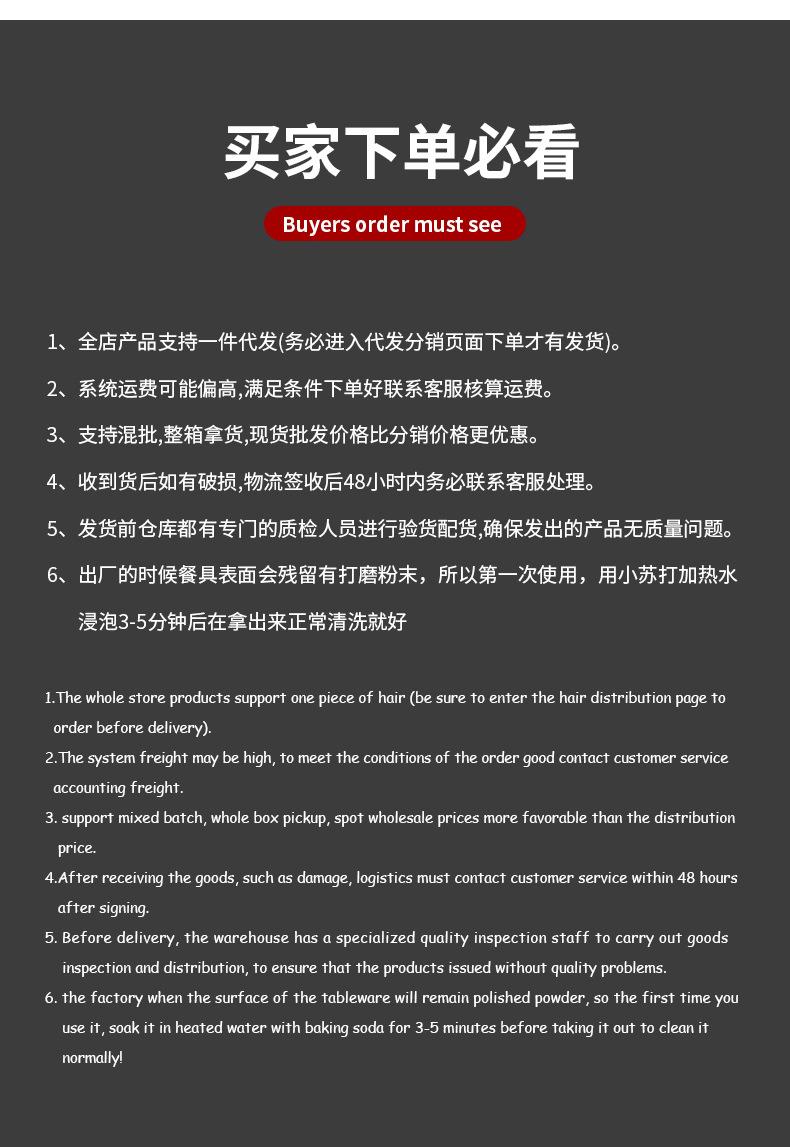 买家下单必看

Buyers order must see

1、全店产品支持一件代发(务必进入代发分销页面下单才有发货)。

2、系统运费可能偏高,满足条件下单好联系客服核算运费。

3、支持混批,整箱拿货,现货批发价格比分销价格更优惠。

4、收到货后如有破损,物流签收后48小时内务必联系客服处理。

5、发货前仓库都有专门的质检人员进行验货配货,确保发出的产品无质量问题。

6、出厂的时候餐具表面会残留有打磨粉末，所以第一次使用，用小苏打加热水浸泡3-5分钟后在拿出来正常清洗就好

1.The whole store products support one piece of hair (be sure to enter the hair distribution page to order before delivery).

2.The system freight may be high, to meet the conditions of the order good contact customer service accounting freight.

3. support mixed batch, whole box pickup, spot wholesale prices more favorable than the distribution price.

4.After receiving the goods, such as damage, logistics must contact customer service within 48 hours after signing.

5. Before delivery, the warehouse has a specialized quality inspection staff to carry out goods inspection and distribution, to ensure that the products issued without quality problems.

6. the factory when the surface of the tableware will remain polished powder, so the first time you use it, soak it in heated water with baking soda for 3-5 minutes before taking it out to clean it normally!